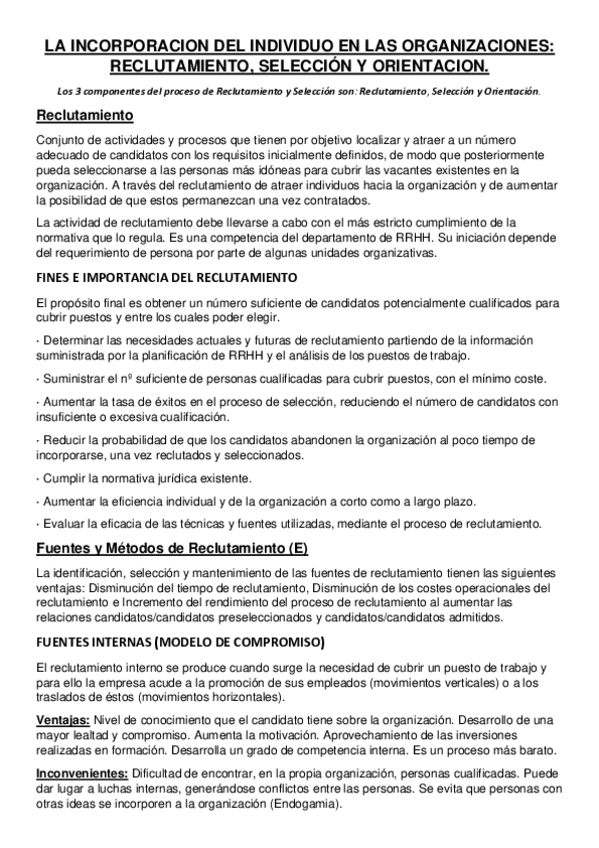 LA INCORPORACION DEL INDIVIDUO EN LAS ORGANIZACIONES: RECLUTAMIENTO, SELECCIÓN Y ORIENTACION.

Los 3 componentes del proceso de Reclutamiento y Selección son: Reclutamiento, Selección y Orientación.

Reclutamiento

Conjunto de actividades y procesos que tienen por objetivo localizar y atraer a un número adecuado de candidatos con los requisitos inicialmente definidos, de modo que posteriormente pueda seleccionarse a las personas más idóneas para cubrir las vacantes existentes en la organización. A través del reclutamiento de atraer individuos hacia la organización y de aumentar la posibilidad de que estos permanezcan una vez contratados.

La actividad de reclutamiento debe llevarse a cabo con el más estricto cumplimiento de la normativa que lo regula. Es una competencia del departamento de RRHH. Su iniciación depende del requerimiento de persona por parte de algunas unidades organizativas.

FINES E IMPORTANCIA DEL RECLUTAMIENTO

El propósito final es obtener un número suficiente de candidatos potencialmente cualificados para cubrir puestos y entre los cuales poder elegir.

· Determinar las necesidades actuales y futuras de reclutamiento partiendo de la información suministrada por la planificación de RRHH y el análisis de los puestos de trabajo.

· Suministrar el nº suficiente de personas cualificadas para cubrir puestos, con el mínimo coste.

· Aumentar la tasa de éxitos en el proceso de selección, reduciendo el número de candidatos con insuficiente o excesiva cualificación.

· Reducir la probabilidad de que los candidatos abandonen la organización al poco tiempo de incorporarse, una vez reclutados y seleccionados.

· Cumplir la normativa jurídica existente.

· Aumentar la eficiencia individual y de la organización a corto como a largo plazo.

· Evaluar la eficacia de las técnicas y fuentes utilizadas, mediante el proceso de reclutamiento.

Fuentes y Métodos de Reclutamiento (E)

La identificación, selección y mantenimiento de las fuentes de reclutamiento tienen las siguientes ventajas: Disminución del tiempo de reclutamiento, Disminución de los costes operacionales del reclutamiento e Incremento del rendimiento del proceso de reclutamiento al aumentar las relaciones candidatos/candidatos preseleccionados y candidatos/candidatos admitidos.

FUENTES INTERNAS (MODELO DE COMPROMISO)

El reclutamiento interno se produce cuando surge la necesidad de cubrir un puesto de trabajo y para ello la empresa acude a la promoción de sus empleados (movimientos verticales) o a los traslados de éstos (movimientos horizontales).

Ventajas: Nivel de conocimiento que el candidato tiene sobre la organización. Desarrollo de una mayor lealtad y compromiso. Aumenta la motivación. Aprovechamiento de las inversiones realizadas en formación. Desarrolla un grado de competencia interna. Es un proceso más barato.

Inconvenientes: Dificultad de encontrar, en la propia organización, personas cualificadas. Puede dar lugar a luchas internas, generándose conflictos entre las personas. Se evita que personas con otras ideas se incorporen a la organización (Endogamia).